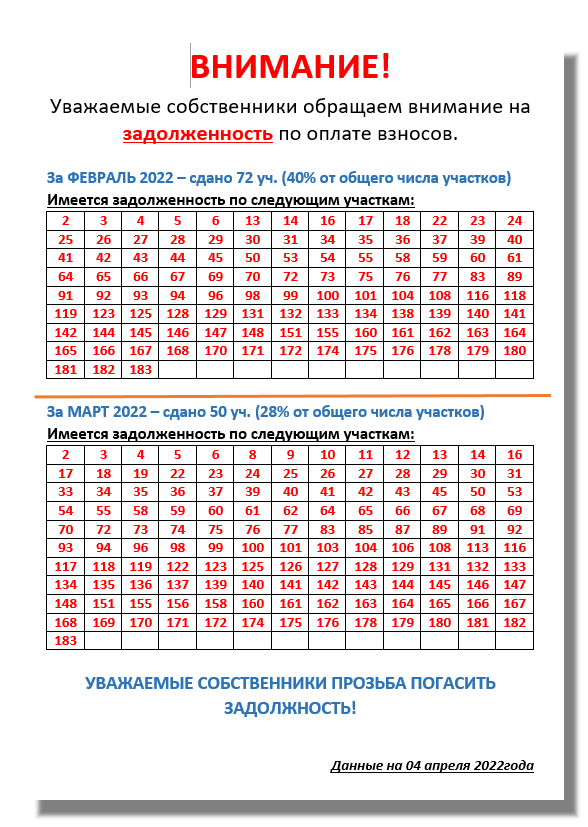 ВНИМАНИЕ!

Уважаемые собственники обращаем внимание на задолженность по оплате взносов.

За ФЕВРАЛЬ 2022 – сдано 72 уч. (40% от общего числа участков)

Имеется задолженность по следующим участкам:

| 2 | 3 | 4 | 5 | 6 | 13 | 14 | 16 | 17 | 18 | 22 | 23 | 24 |
|---|---|---|---|---|---|---|---|---|---|---|---|---|
| 25 | 26 | 27 | 28 | 29 | 30 | 31 | 34 | 35 | 36 | 37 | 39 | 40 |
| 41 | 42 | 43 | 44 | 45 | 50 | 53 | 54 | 55 | 58 | 59 | 60 | 61 |
| 64 | 65 | 66 | 67 | 69 | 70 | 72 | 73 | 75 | 76 | 77 | 83 | 89 |
| 91 | 92 | 93 | 94 | 96 | 98 | 99 | 100 | 101 | 104 | 108 | 116 | 118 |
| 119 | 123 | 125 | 128 | 129 | 131 | 132 | 133 | 134 | 138 | 139 | 140 | 141 |
| 142 | 144 | 145 | 146 | 147 | 148 | 151 | 155 | 160 | 161 | 162 | 163 | 164 |
| 165 | 166 | 167 | 168 | 170 | 171 | 172 | 174 | 175 | 176 | 178 | 179 | 180 |
| 181 | 182 | 183 | | | | | | | | | | |

За МАРТ 2022 – сдано 50 уч. (28% от общего числа участков)

Имеется задолженность по следующим участкам:

| 2 | 3 | 4 | 5 | 6 | 8 | 9 | 10 | 11 | 12 | 13 | 14 | 16 |
|---|---|---|---|---|---|---|---|---|---|---|---|---|
| 17 | 18 | 19 | 22 | 23 | 24 | 25 | 26 | 27 | 28 | 29 | 30 | 31 |
| 33 | 34 | 35 | 36 | 37 | 39 | 40 | 41 | 42 | 43 | 45 | 50 | 53 |
| 54 | 55 | 58 | 59 | 60 | 61 | 62 | 64 | 65 | 66 | 67 | 68 | 69 |
| 70 | 72 | 73 | 74 | 75 | 76 | 77 | 83 | 85 | 87 | 89 | 91 | 92 |
| 93 | 94 | 96 | 98 | 99 | 100 | 101 | 103 | 104 | 106 | 108 | 113 | 116 |
| 117 | 118 | 119 | 122 | 123 | 125 | 126 | 127 | 128 | 129 | 131 | 132 | 133 |
| 134 | 135 | 136 | 137 | 139 | 140 | 141 | 142 | 143 | 144 | 145 | 146 | 147 |
| 148 | 151 | 155 | 156 | 158 | 160 | 161 | 162 | 163 | 164 | 165 | 166 | 167 |
| 168 | 169 | 170 | 171 | 172 | 174 | 175 | 176 | 178 | 179 | 180 | 181 | 182 |
| 183 | | | | | | | | | | | | |

УВАЖАЕМЫЕ СОБСТВЕННИКИ ПРОЗЬБА ПОГАСИТЬ ЗАДОЛЖНОСТЬ!

Данные на 04 апреля 2022года